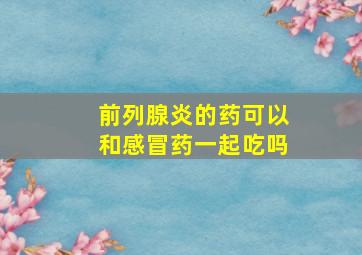 前列腺炎的药可以和感冒药一起吃吗